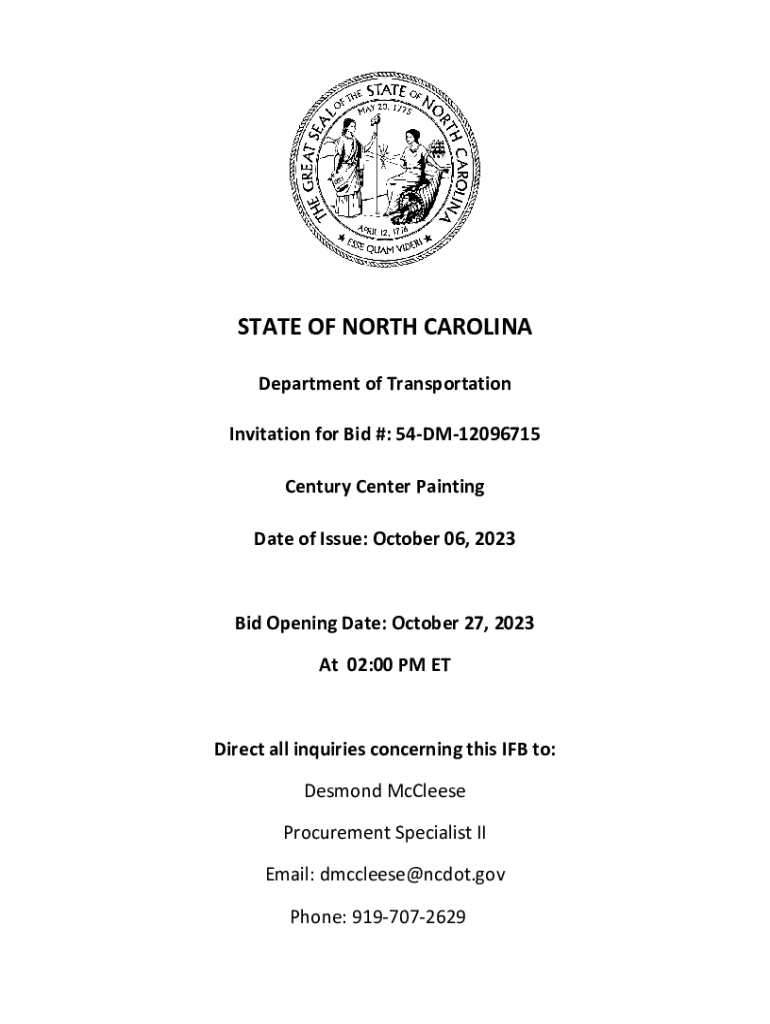 THE GREAT SEAL OF THE STATE OF NORTH CAROLINA
MAY 20, 1775
APRIL 12, 1776
ESSE QUAM VIDERI

STATE OF NORTH CAROLINA

Department of Transportation

Invitation for Bid #: 54-DM-12096715

Century Center Painting

Date of Issue: October 06, 2023

Bid Opening Date: October 27, 2023

At 02:00 PM ET

Direct all inquiries concerning this IFB to:

Desmond McCleese

Procurement Specialist II

Email: dmccleese@ncdot.gov

Phone: 919-707-2629